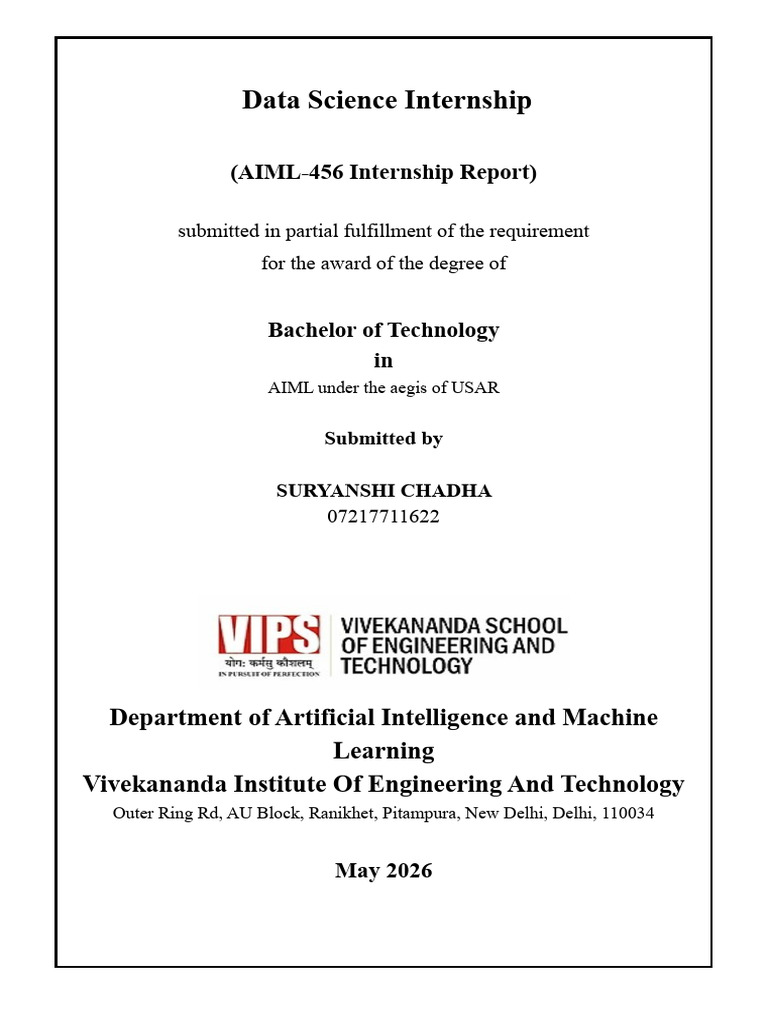 Data Science Internship

(AIML-456 Internship Report)

submitted in partial fulfillment of the requirement
for the award of the degree of

Bachelor of Technology
in
AIML under the aegis of USAR

Submitted by

SURYANSHI CHADHA
07217711622

VIPS
योगः कर्मसु कौशलम्
IN PURSUIT OF PERFECTION
VIVEKANANDA SCHOOL
OF ENGINEERING AND
TECHNOLOGY

Department of Artificial Intelligence and Machine Learning
Vivekananda Institute Of Engineering And Technology
Outer Ring Rd, AU Block, Ranikhet, Pitampura, New Delhi, Delhi, 110034

May 2026